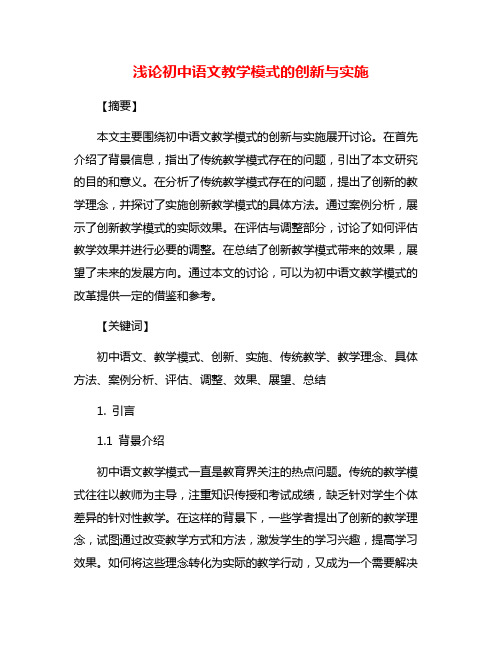 浅论初中语文教学模式的创新与实施

【摘要】

本文主要围绕初中语文教学模式的创新与实施展开讨论。在首先介绍了背景信息，指出了传统教学模式存在的问题，引出了本文研究的目的和意义。在分析了传统教学模式存在的问题，提出了创新的教学理念，并探讨了实施创新教学模式的具体方法。通过案例分析，展示了创新教学模式的实际效果。在评估与调整部分，讨论了如何评估教学效果并进行必要的调整。在总结了创新教学模式带来的效果，展望了未来的发展方向。通过本文的讨论，可以为初中语文教学模式的改革提供一定的借鉴和参考。

【关键词】

初中语文、教学模式、创新、实施、传统教学、教学理念、具体方法、案例分析、评估、调整、效果、展望、总结

1. 引言

1.1 背景介绍

初中语文教学模式一直是教育界关注的热点问题。传统的教学模式往往以教师为主导，注重知识传授和考试成绩，缺乏针对学生个体差异的针对性教学。在这样的背景下，一些学者提出了创新的教学理念，试图通过改变教学方式和方法，激发学生的学习兴趣，提高学习效果。如何将这些理念转化为实际的教学行动，又成为一个需要解决